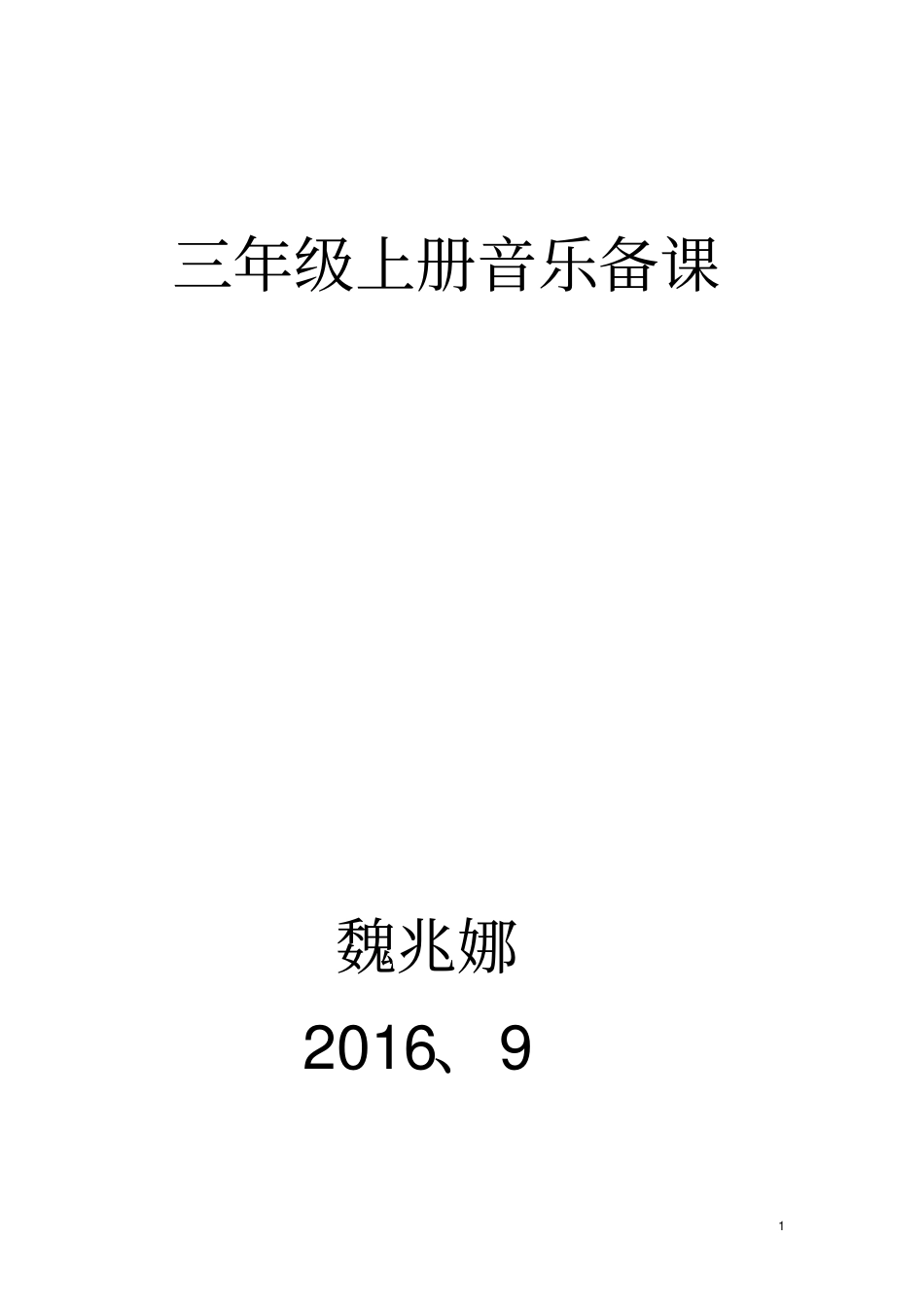 三年级上册音乐备课

魏兆娜

2016、9

1